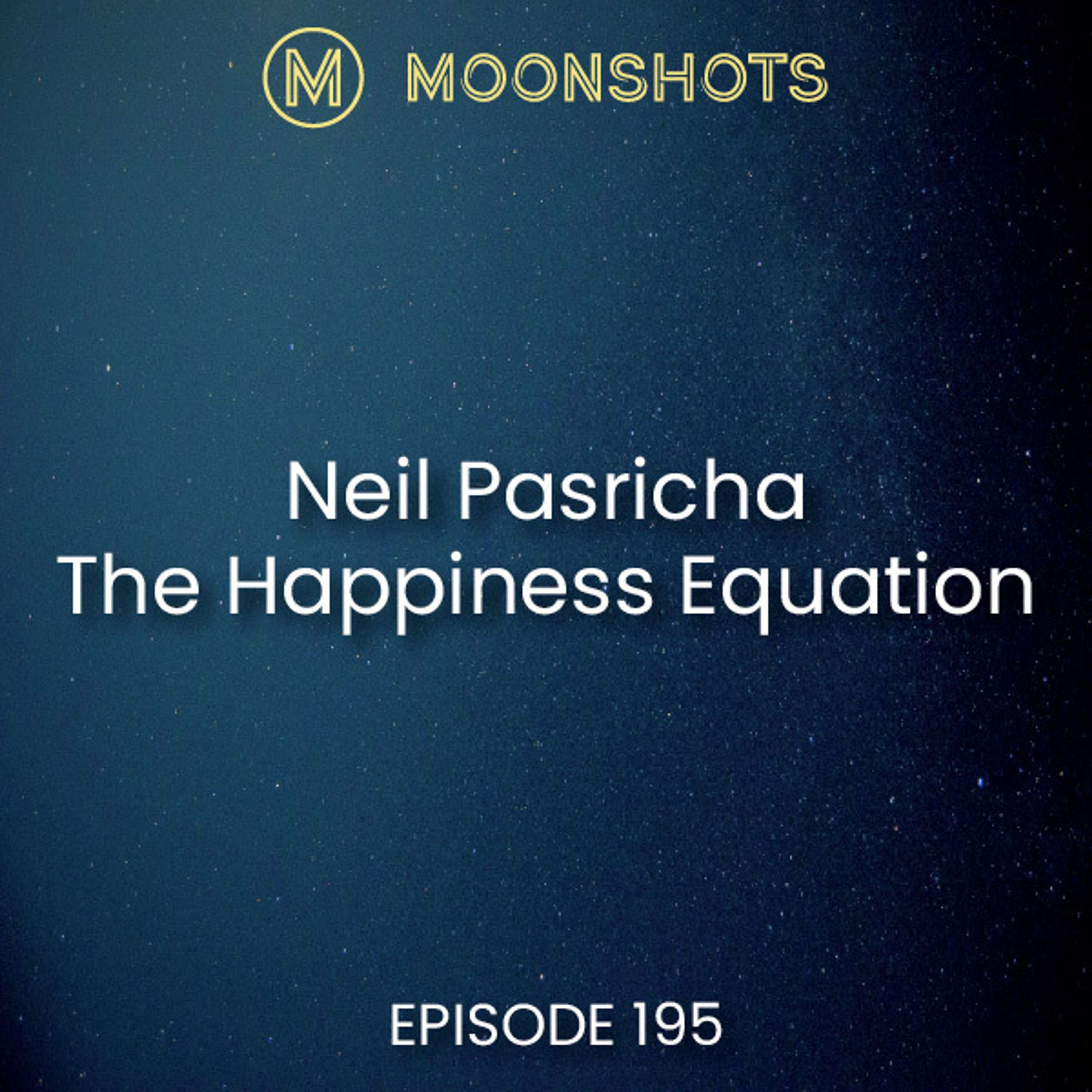 M MOONSHOTS

Neil Pasricha
The Happiness Equation

EPISODE 195